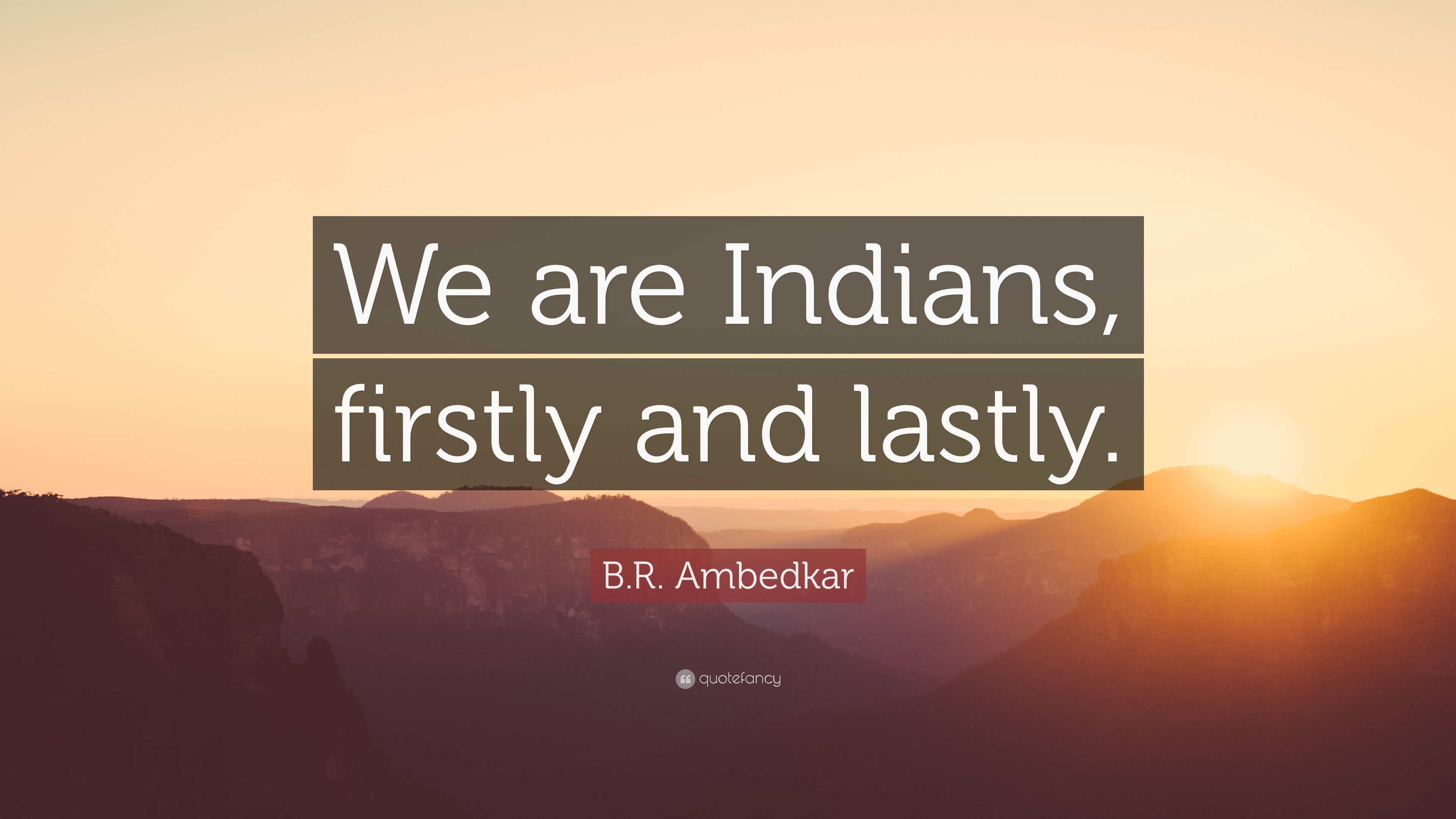 We are Indians, firstly and lastly.

B.R. Ambedkar

quotefancy